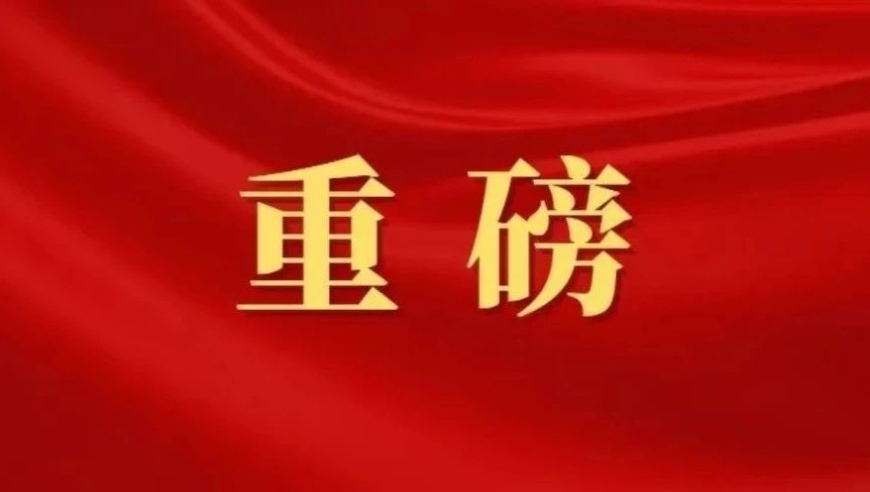 重磅